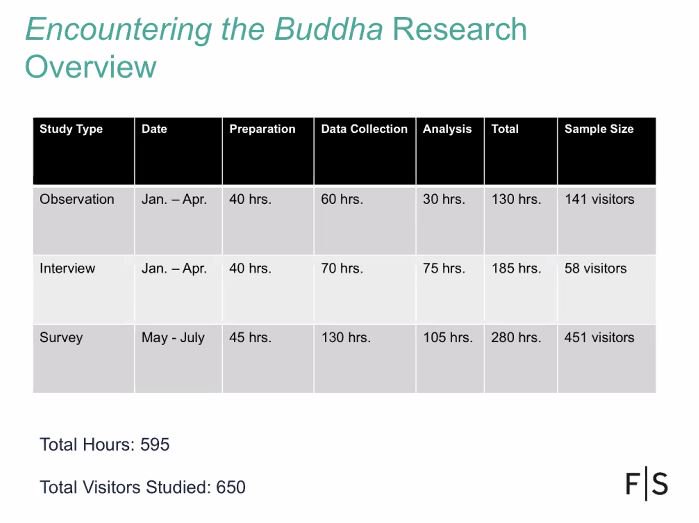 Encountering the Buddha Research Overview

| Study Type | Date | Preparation | Data Collection | Analysis | Total | Sample Size |
|---|---|---|---|---|---|---|
| Observation | Jan. – Apr. | 40 hrs. | 60 hrs. | 30 hrs. | 130 hrs. | 141 visitors |
| Interview | Jan. – Apr. | 40 hrs. | 70 hrs. | 75 hrs. | 185 hrs. | 58 visitors |
| Survey | May - July | 45 hrs. | 130 hrs. | 105 hrs. | 280 hrs. | 451 visitors |

Total Hours: 595

Total Visitors Studied: 650

F|S